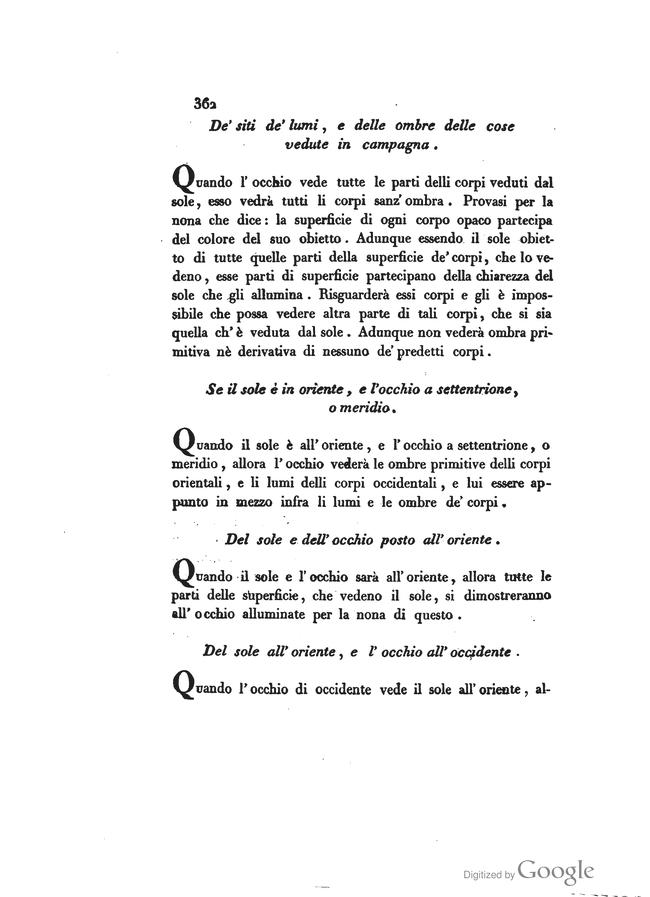 362

De' siti de' lumi, e delle ombre delle cose vedute in campagna.

Quando l' occhio vede tutte le parti delli corpi veduti dal sole, esso vedrà tutti li corpi sanz' ombra. Provasi per la nona che dice: la superficie di ogni corpo opaco partecipa del colore del suo obietto. Adunque essendo il sole obietto di tutte quelle parti della superficie de' corpi, che lo vedeno, esse parti di superficie partecipano della chiarezza del sole che gli allumina. Risguarderà essi corpi e gli è impossibile che possa vedere altra parte di tali corpi, che si sia quella ch' è veduta dal sole. Adunque non vederà ombra primitiva nè derivativa di nessuno de' predetti corpi.

Se il sole è in oriente, e l'occhio a settentrione, o meridio.

Quando il sole è all' oriente, e l' occhio a settentrione, o meridio, allora l' occhio vederà le ombre primitive delli corpi orientali, e li lumi delli corpi occidentali, e lui essere appunto in mezzo infra li lumi e le ombre de' corpi.

Del sole e dell' occhio posto all' oriente.

Quando il sole e l' occhio sarà all' oriente, allora tutte le parti delle superficie, che vedeno il sole, si dimostreranno all' occhio alluminate per la nona di questo.

Del sole all' oriente, e l' occhio all' occidente.

Quando l' occhio di occidente vede il sole all' oriente, al-

Digitized by Google